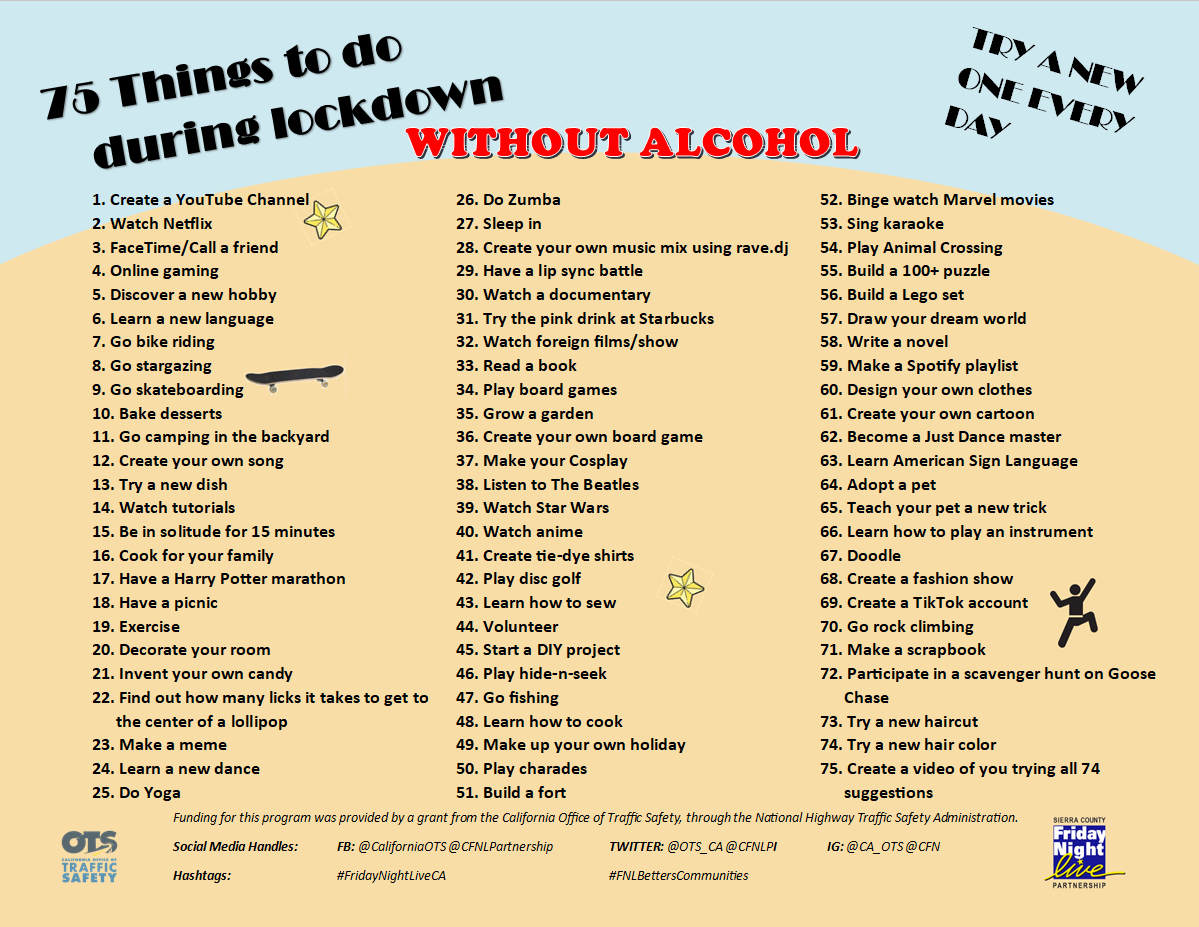 75 Things to do during lockdown

WITHOUT ALCOHOL

TRY A NEW ONE EVERY DAY

1. Create a YouTube Channel
2. Watch Netflix
3. FaceTime/Call a friend
4. Online gaming
5. Discover a new hobby
6. Learn a new language
7. Go bike riding
8. Go stargazing
9. Go skateboarding
10. Bake desserts
11. Go camping in the backyard
12. Create your own song
13. Try a new dish
14. Watch tutorials
15. Be in solitude for 15 minutes
16. Cook for your family
17. Have a Harry Potter marathon
18. Have a picnic
19. Exercise
20. Decorate your room
21. Invent your own candy
22. Find out how many licks it takes to get to the center of a lollipop
23. Make a meme
24. Learn a new dance
25. Do Yoga

26. Do Zumba
27. Sleep in
28. Create your own music mix using rave.dj
29. Have a lip sync battle
30. Watch a documentary
31. Try the pink drink at Starbucks
32. Watch foreign films/show
33. Read a book
34. Play board games
35. Grow a garden
36. Create your own board game
37. Make your Cosplay
38. Listen to The Beatles
39. Watch Star Wars
40. Watch anime
41. Create tie-dye shirts
42. Play disc golf
43. Learn how to sew
44. Volunteer
45. Start a DIY project
46. Play hide-n-seek
47. Go fishing
48. Learn how to cook
49. Make up your own holiday
50. Play charades
51. Build a fort

52. Binge watch Marvel movies
53. Sing karaoke
54. Play Animal Crossing
55. Build a 100+ puzzle
56. Build a Lego set
57. Draw your dream world
58. Write a novel
59. Make a Spotify playlist
60. Design your own clothes
61. Create your own cartoon
62. Become a Just Dance master
63. Learn American Sign Language
64. Adopt a pet
65. Teach your pet a new trick
66. Learn how to play an instrument
67. Doodle
68. Create a fashion show
69. Create a TikTok account
70. Go rock climbing
71. Make a scrapbook
72. Participate in a scavenger hunt on Goose Chase
73. Try a new haircut
74. Try a new hair color
75. Create a video of you trying all 74 suggestions

Funding for this program was provided by a grant from the California Office of Traffic Safety, through the National Highway Traffic Safety Administration.

OTS CALIFORNIA OFFICE OF TRAFFIC SAFETY

Social Media Handles: FB: @CaliforniaOTS @CFNLPartnership TWITTER: @OTS_CA @CFNLPI IG: @CA_OTS @CFN

Hashtags: #FridayNightLiveCA #FNLBettersCommunities

SIERRA COUNTY Friday Night Live PARTNERSHIP